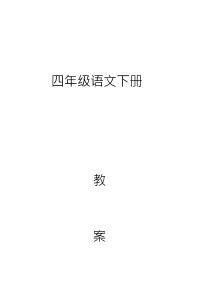 四年级语文下册

教

案